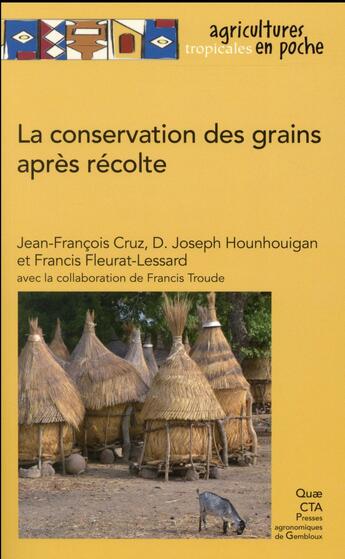 agricultures tropicales en poche

La conservation des grains après récolte

Jean-François Cruz, D. Joseph Hounhouigan et Francis Fleurat-Lessard
avec la collaboration de Francis Troude

Quæ
CTA
Presses agronomiques de Gembloux